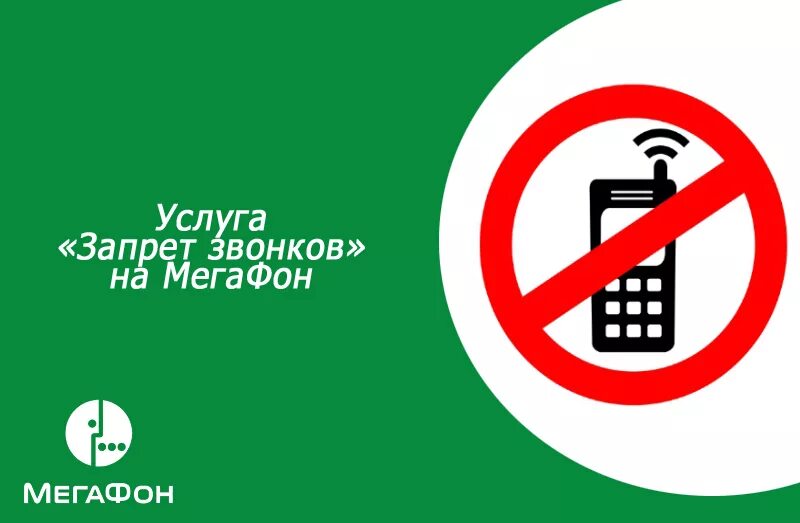 Услуга «Запрет звонков» на МегаФон

МегаФон